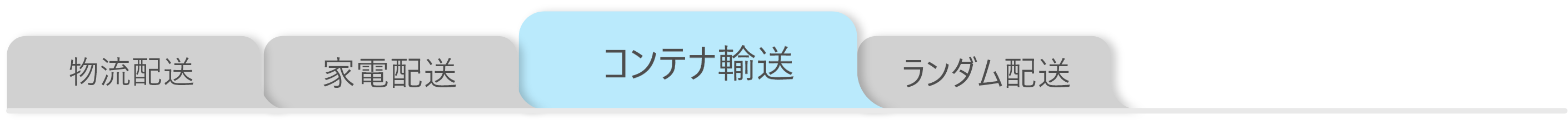 物流配送

家電配送

コンテナ輸送

ランダム配送